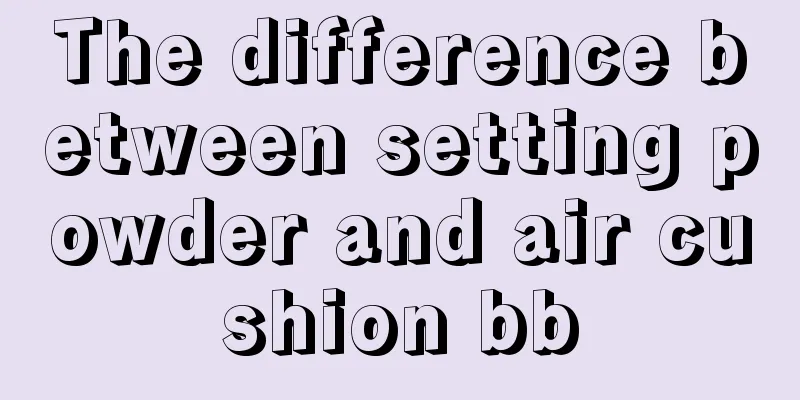 The difference between setting powder and air cushion bb